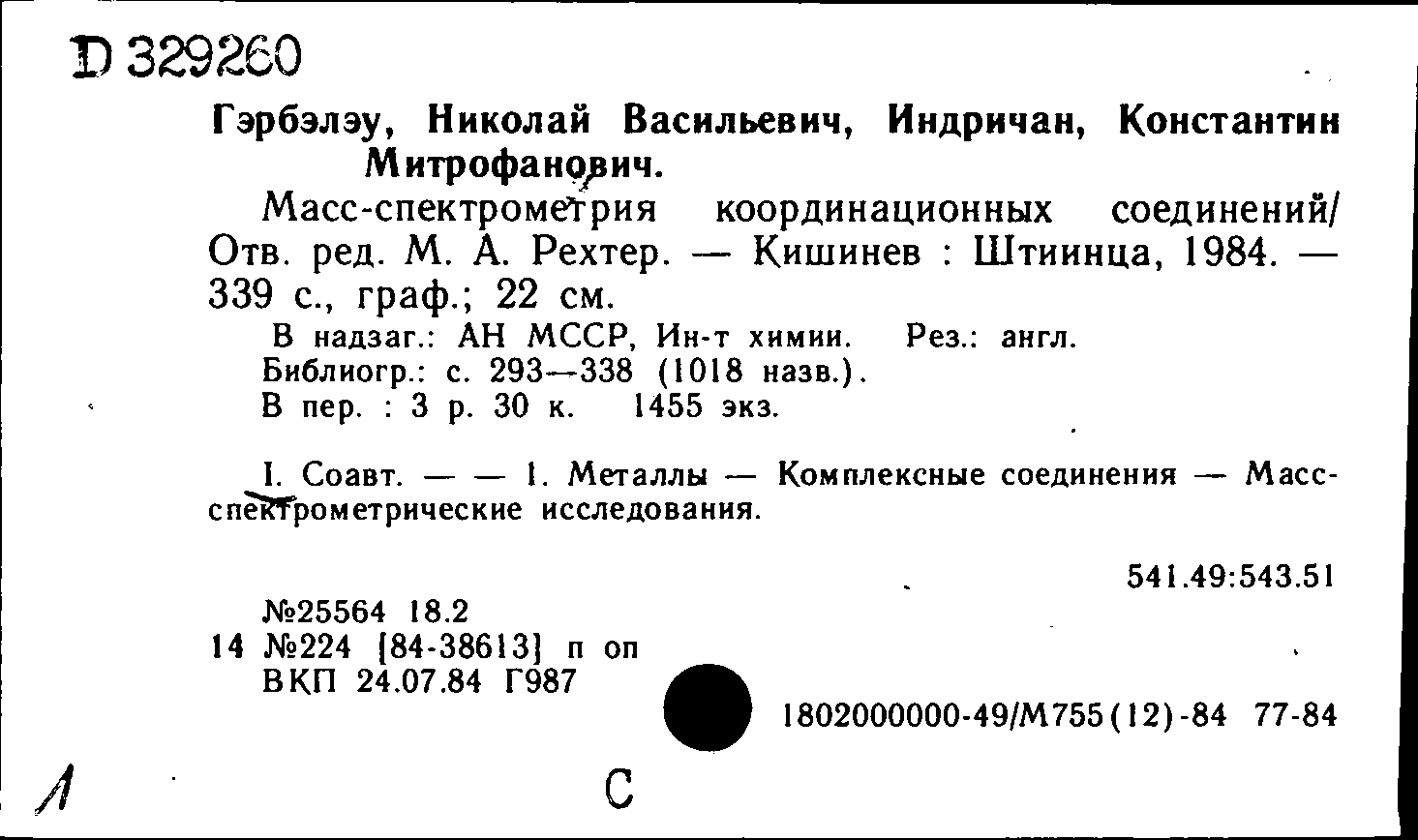 D 329260

Гэрбэлэу, Николай Васильевич, Индричан, Константин Митрофанович.

Масс-спектрометрия координационных соединений/ Отв. ред. М. А. Рехтер. — Кишинев : Штиинца, 1984. — 339 с., граф.; 22 см.

В надзаг.: АН МССР, Ин-т химии. Рез.: англ.
Библиогр.: с. 293—338 (1018 назв.).
В пер. : 3 р. 30 к. 1455 экз.

I. Соавт. — — 1. Металлы — Комплексные соединения — Масс-спектрометрические исследования.

541.49:543.51

№25564 18.2
14 №224 [84-38613] п оп
ВКП 24.07.84 Г987

1802000000-49/М755(12)-84 77-84

Л

С